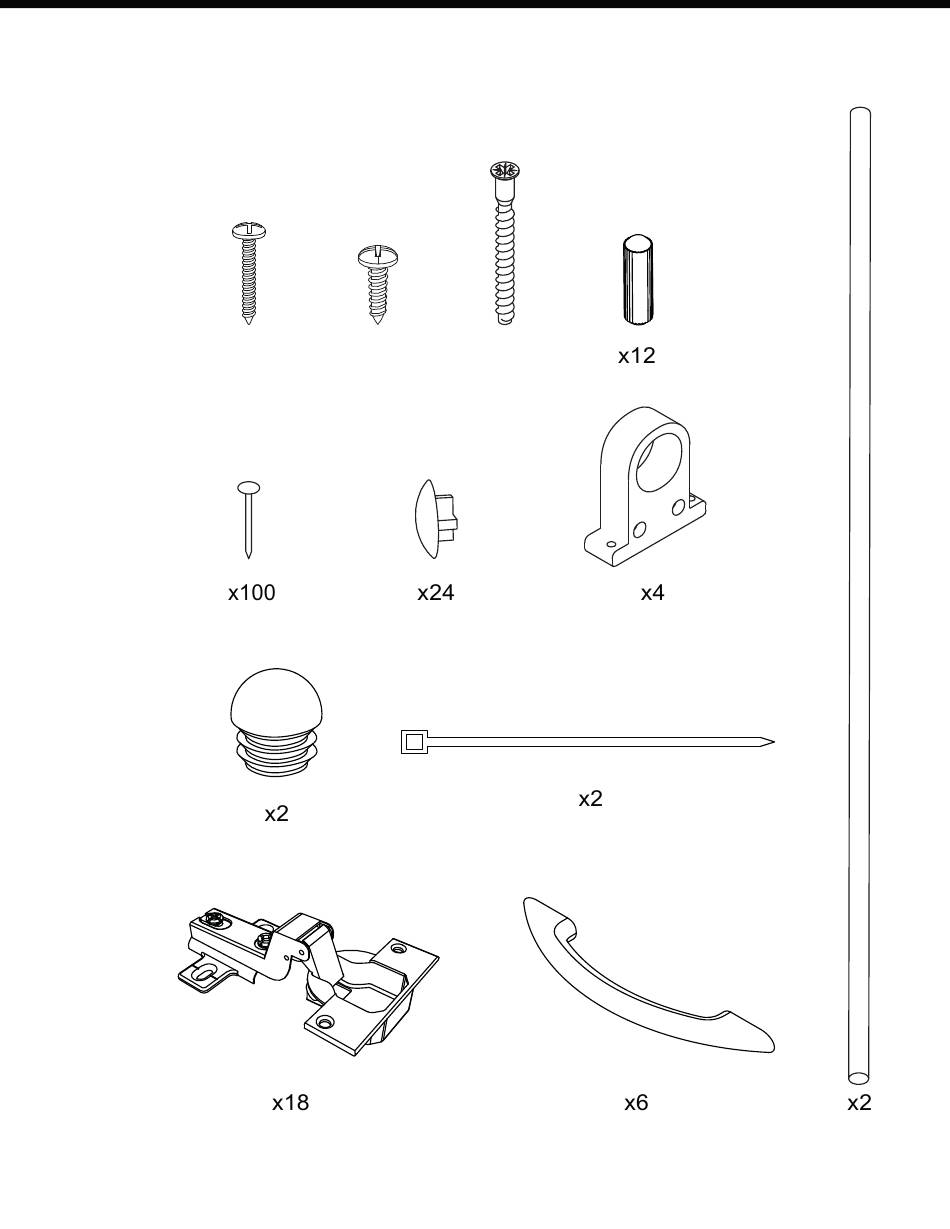 x12

x100

x24

x4

x2

x2

x18

x6

x2